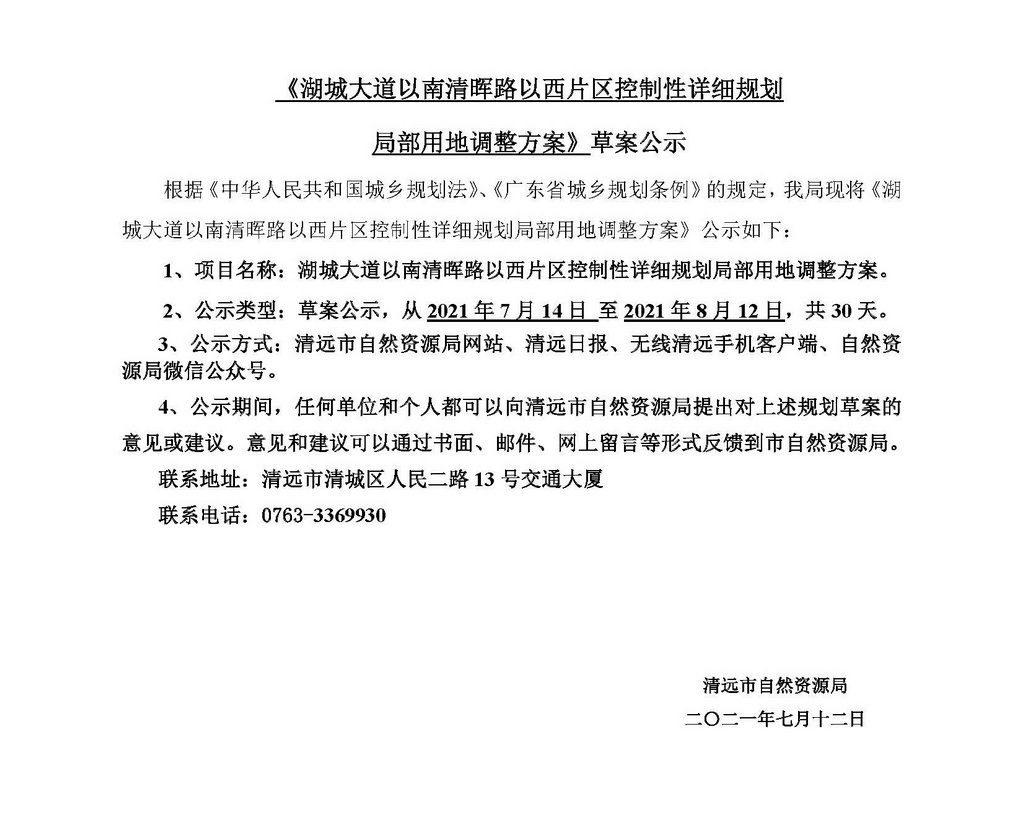 《湖城大道以南清晖路以西片区控制性详细规划局部用地调整方案》草案公示

根据《中华人民共和国城乡规划法》、《广东省城乡规划条例》的规定，我局现将《湖城大道以南清晖路以西片区控制性详细规划局部用地调整方案》公示如下：

1、项目名称：湖城大道以南清晖路以西片区控制性详细规划局部用地调整方案。

2、公示类型：草案公示，从 2021 年 7 月 14 日 至 2021 年 8 月 12 日，共 30 天。

3、公示方式：清远市自然资源局网站、清远日报、无线清远手机客户端、自然资源局微信公众号。

4、公示期间，任何单位和个人都可以向清远市自然资源局提出对上述规划草案的意见或建议。意见和建议可以通过书面、邮件、网上留言等形式反馈到市自然资源局。

联系地址：清远市清城区人民二路 13 号交通大厦

联系电话：0763-3369930

清远市自然资源局

二〇二一年七月十二日